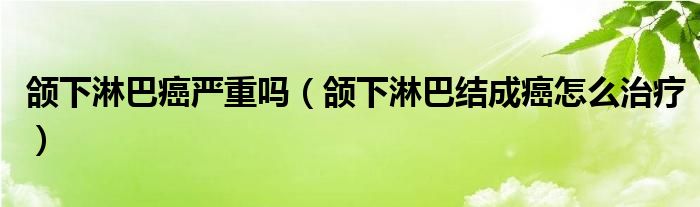 颌下淋巴癌严重吗（颌下淋巴结成癌怎么治疗）